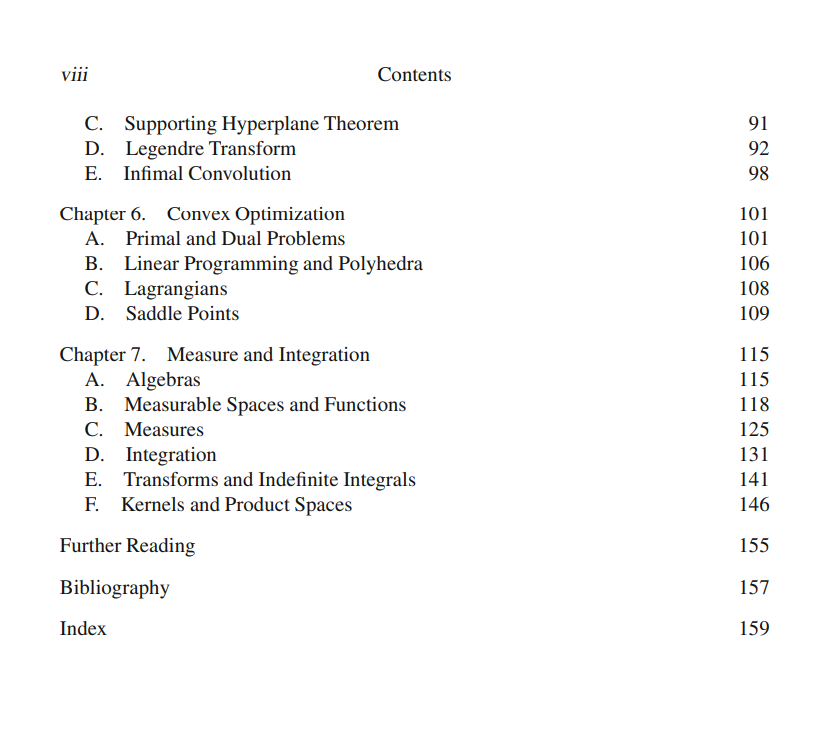 viii Contents

C. Supporting Hyperplane Theorem 91
D. Legendre Transform 92
E. Infimal Convolution 98

Chapter 6. Convex Optimization 101
A. Primal and Dual Problems 101
B. Linear Programming and Polyhedra 106
C. Lagrangians 108
D. Saddle Points 109

Chapter 7. Measure and Integration 115
A. Algebras 115
B. Measurable Spaces and Functions 118
C. Measures 125
D. Integration 131
E. Transforms and Indefinite Integrals 141
F. Kernels and Product Spaces 146

Further Reading 155

Bibliography 157

Index 159